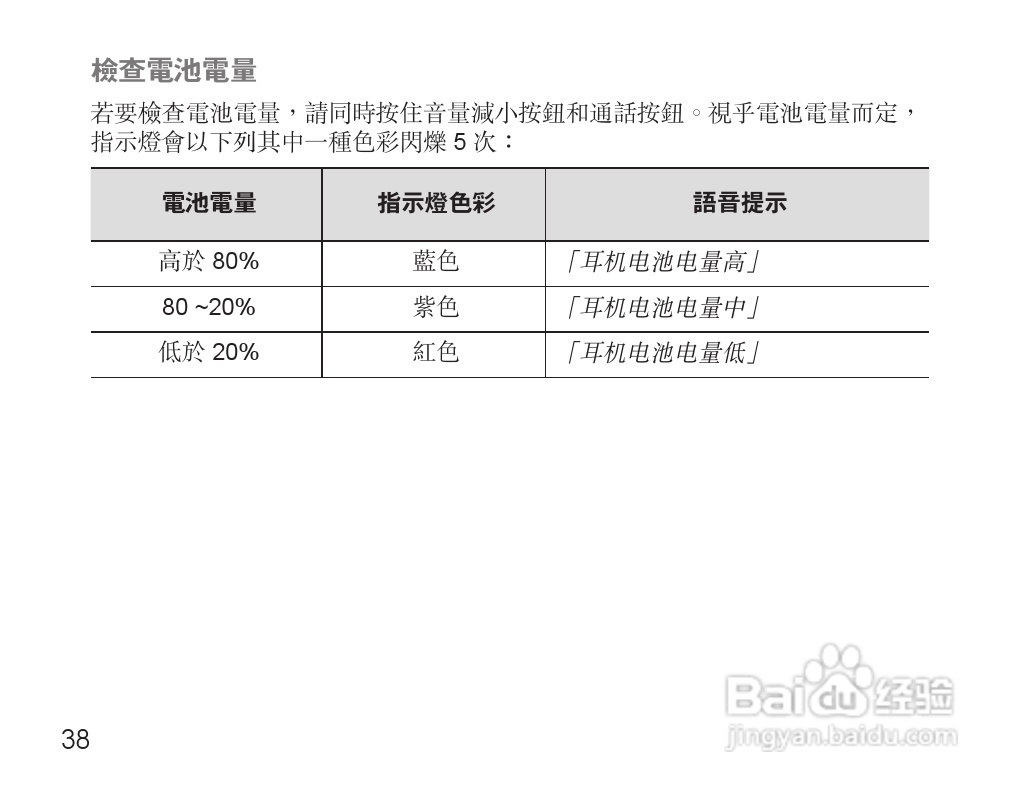 檢查電池電量

若要檢查電池電量，請同時按住音量減小按鈕和通話按鈕。視乎電池電量而定，指示燈會以下列其中一種色彩閃爍 5 次：

| 電池電量 | 指示燈色彩 | 語音提示 |
|---|---|---|
| 高於 80% | 藍色 | 「耳机电池电量高」 |
| 80 ~20% | 紫色 | 「耳机电池电量中」 |
| 低於 20% | 紅色 | 「耳机电池电量低」 |

38

Baidu 经验
jingyan.baidu.com